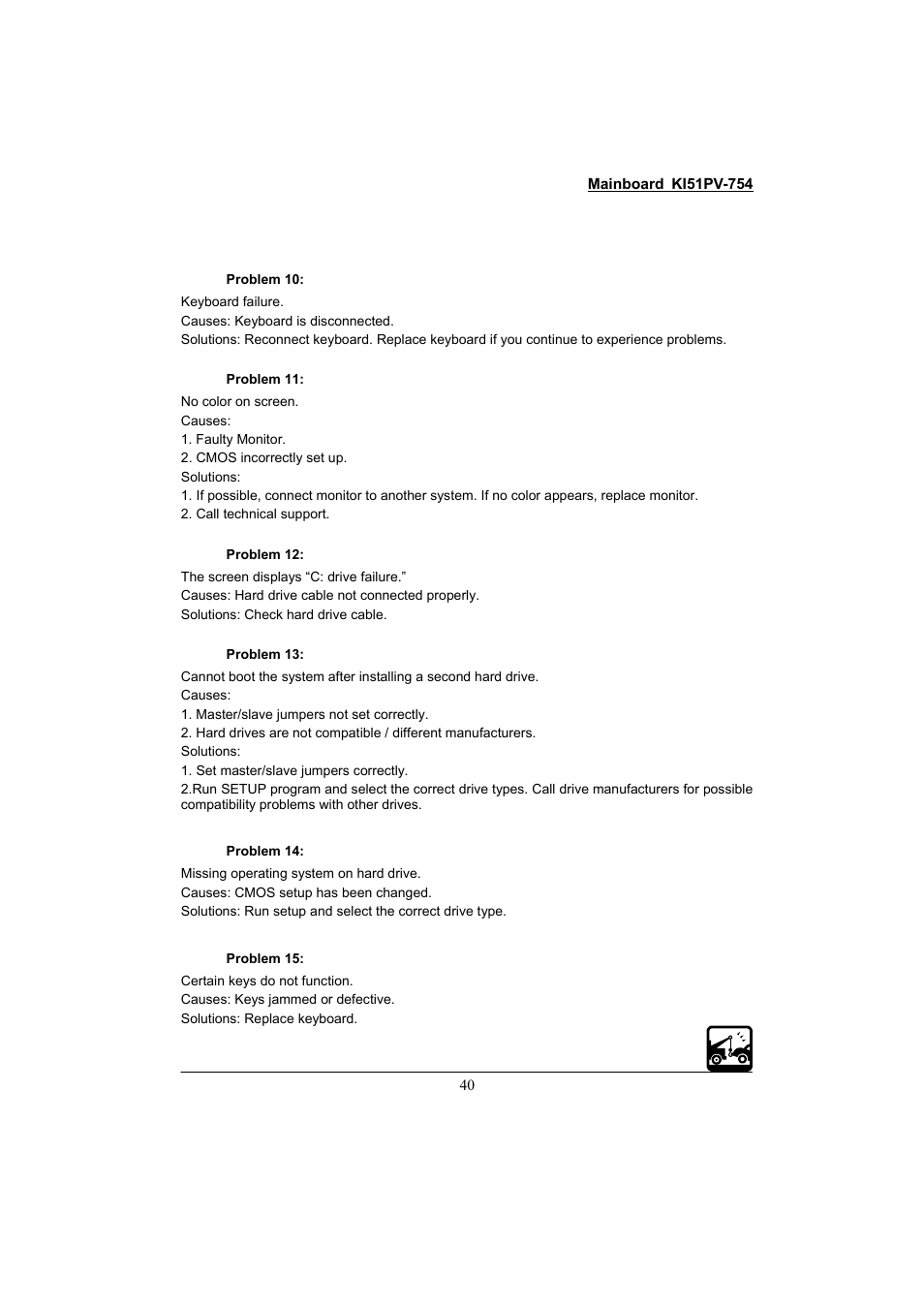 Mainboard KI51PV-754

Problem 10:

Keyboard failure.
Causes: Keyboard is disconnected.
Solutions: Reconnect keyboard. Replace keyboard if you continue to experience problems.

Problem 11:

No color on screen.
Causes:
1. Faulty Monitor.
2. CMOS incorrectly set up.
Solutions:
1. If possible, connect monitor to another system. If no color appears, replace monitor.
2. Call technical support.

Problem 12:

The screen displays “C: drive failure.”
Causes: Hard drive cable not connected properly.
Solutions: Check hard drive cable.

Problem 13:

Cannot boot the system after installing a second hard drive.
Causes:
1. Master/slave jumpers not set correctly.
2. Hard drives are not compatible / different manufacturers.
Solutions:
1. Set master/slave jumpers correctly.
2.Run SETUP program and select the correct drive types. Call drive manufacturers for possible compatibility problems with other drives.

Problem 14:

Missing operating system on hard drive.
Causes: CMOS setup has been changed.
Solutions: Run setup and select the correct drive type.

Problem 15:

Certain keys do not function.
Causes: Keys jammed or defective.
Solutions: Replace keyboard.

40